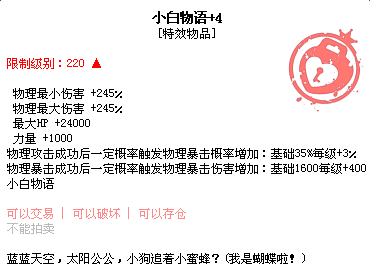 小白物语+4
[特效物品]

限制级别：220 ▲

物理最小伤害 +245%
物理最大伤害 +245%
最大HP +24000
力量 +1000
物理攻击成功后一定概率触发物理暴击概率增加：基础35%每级+3%
物理暴击成功后一定概率触发物理暴击伤害增加：基础1600每级+400
小白物语

可以交易 | 可以破坏 | 可以存仓
不能拍卖

蓝蓝天空，太阳公公，小狗追着小蜜蜂？(我是蝴蝶啦！)